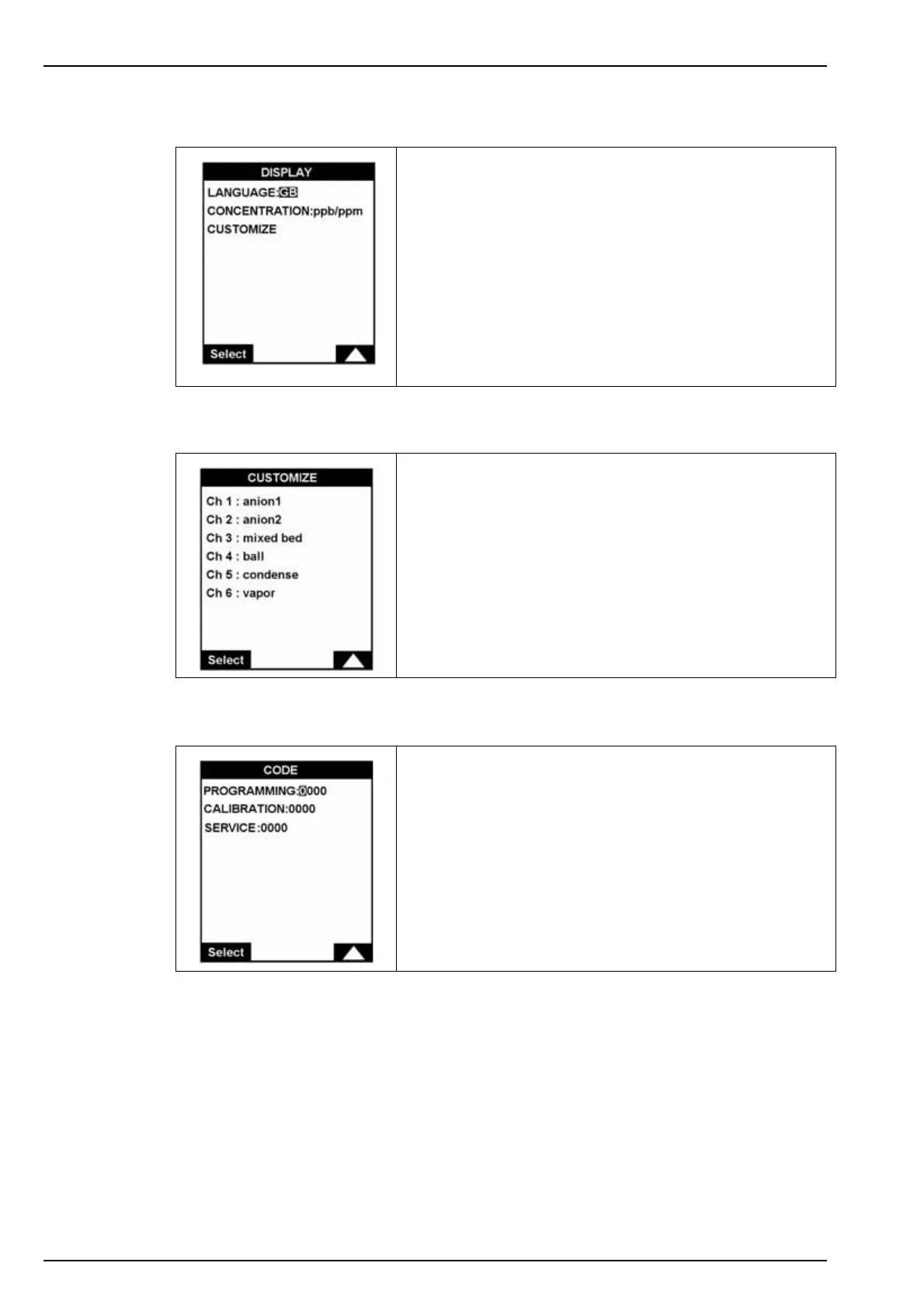 DISPLAY
LANGUAGE:GB
CONCENTRATION:ppb/ppm
CUSTOMIZE

Select

CUSTOMIZE
Ch 1 : anion1
Ch 2 : anion2
Ch 3 : mixed bed
Ch 4 : ball
Ch 5 : condense
Ch 6 : vapor

Select

CODE
PROGRAMMING:0000
CALIBRATION:0000
SERVICE:0000

Select